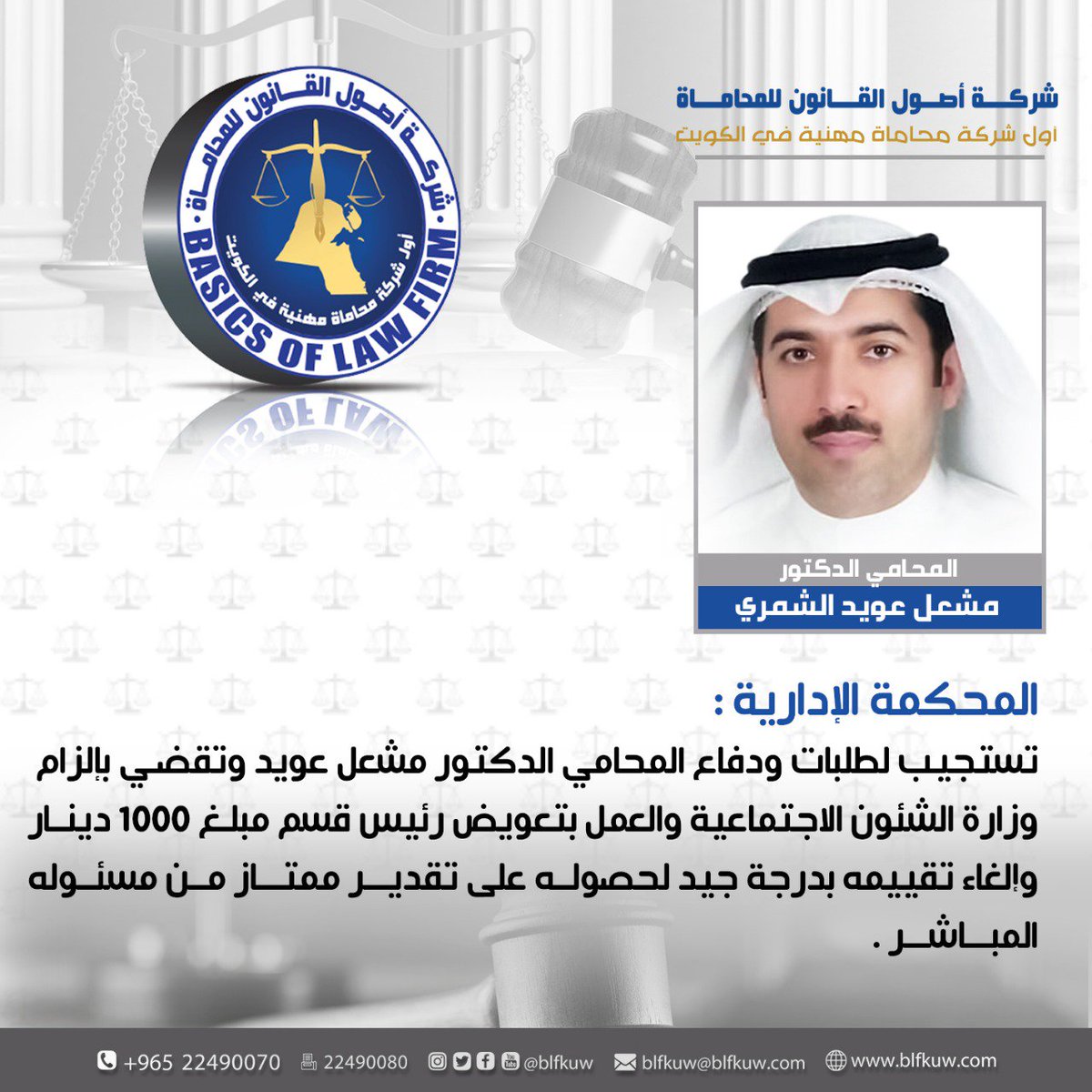 شركة أصول القانون للمحاماة
اول شركة محاماة مهنية في الكويت

شركة أصول القانون للمحاماة
اول شركة محاماة مهنية في الكويت
BASICS OF LAW FIRM

المحامي الدكتور
مشعل عويد الشمري

المحكمة الإدارية :
تستجيب لطلبات ودفاع المحامي الدكتور مشعل عويد وتقضي بإلزام وزارة الشئون الاجتماعية والعمل بتعويض رئيس قسم مبلغ 1000 دينار وإلغاء تقييمه بدرجة جيد لحصوله على تقدير ممتاز من مسئوله المباشر .

+965 22490070 22490080 @blfkuw blfkuw@blfkuw.com www.blfkuw.com